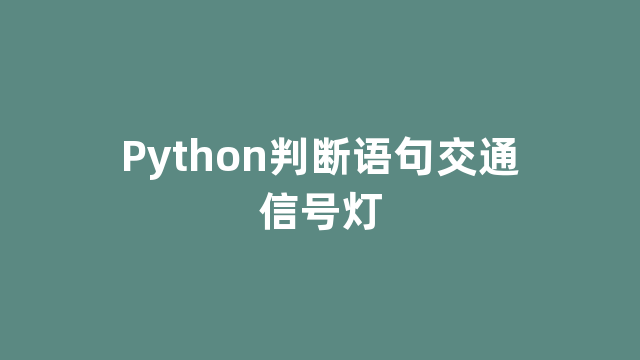 Python判断语句交通信号灯